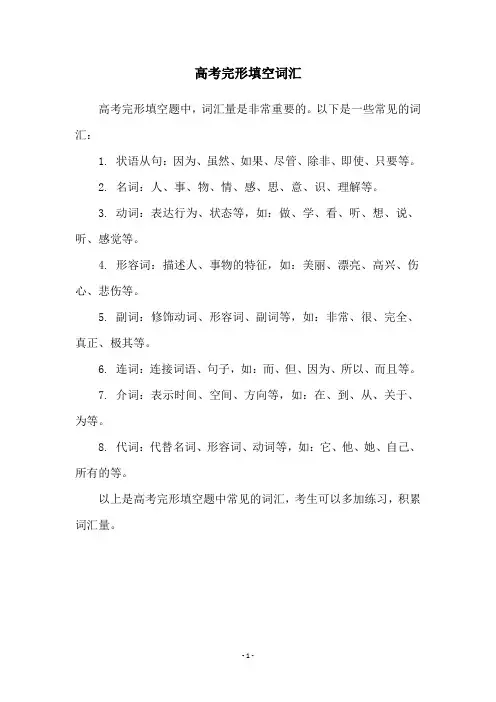 高考完形填空词汇

高考完形填空题中，词汇量是非常重要的。以下是一些常见的词汇：

1. 状语从句：因为、虽然、如果、尽管、除非、即使、只要等。

2. 名词：人、事、物、情、感、思、意、识、理解等。

3. 动词：表达行为、状态等，如：做、学、看、听、想、说、听、感觉等。

4. 形容词：描述人、事物的特征，如：美丽、漂亮、高兴、伤心、悲伤等。

5. 副词：修饰动词、形容词、副词等，如：非常、很、完全、真正、极其等。

6. 连词：连接词语、句子，如：而、但、因为、所以、而且等。

7. 介词：表示时间、空间、方向等，如：在、到、从、关于、为等。

8. 代词：代替名词、形容词、动词等，如：它、他、她、自己、所有的等。

以上是高考完形填空题中常见的词汇，考生可以多加练习，积累词汇量。

- 1 -